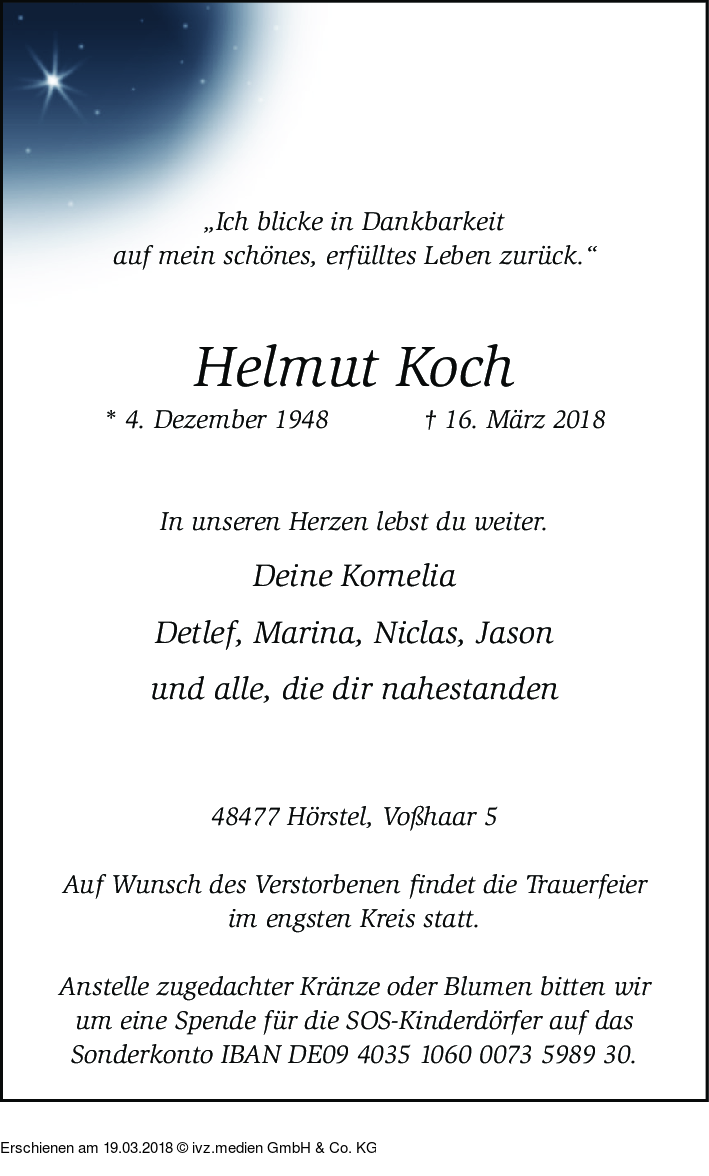 „Ich blicke in Dankbarkeit auf mein schönes, erfülltes Leben zurück.“

Helmut Koch

* 4. Dezember 1948 † 16. März 2018

In unseren Herzen lebst du weiter.

Deine Kornelia

Detlef, Marina, Niclas, Jason

und alle, die dir nahestanden

48477 Hörstel, Voßhaar 5

Auf Wunsch des Verstorbenen findet die Trauerfeier im engsten Kreis statt.

Anstelle zugedachter Kränze oder Blumen bitten wir um eine Spende für die SOS-Kinderdörfer auf das Sonderkonto IBAN DE09 4035 1060 0073 5989 30.

Erschienen am 19.03.2018 © ivz.medien GmbH & Co. KG